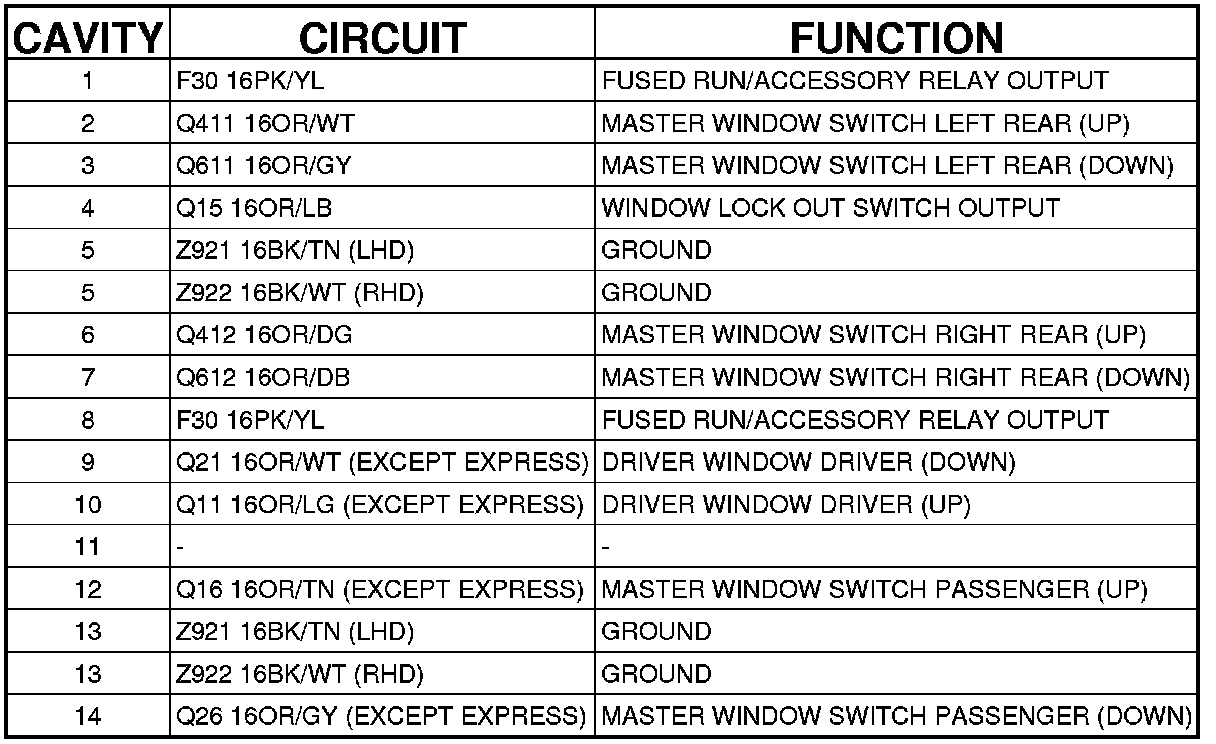 | CAVITY | CIRCUIT | FUNCTION |
|---|---|---|
| 1 | F30 16PK/YL | FUSED RUN/ACCESSORY RELAY OUTPUT |
| 2 | Q411 16OR/WT | MASTER WINDOW SWITCH LEFT REAR (UP) |
| 3 | Q611 16OR/GY | MASTER WINDOW SWITCH LEFT REAR (DOWN) |
| 4 | Q15 16OR/LB | WINDOW LOCK OUT SWITCH OUTPUT |
| 5 | Z921 16BK/TN (LHD) | GROUND |
| 5 | Z922 16BK/WT (RHD) | GROUND |
| 6 | Q412 16OR/DG | MASTER WINDOW SWITCH RIGHT REAR (UP) |
| 7 | Q612 16OR/DB | MASTER WINDOW SWITCH RIGHT REAR (DOWN) |
| 8 | F30 16PK/YL | FUSED RUN/ACCESSORY RELAY OUTPUT |
| 9 | Q21 16OR/WT (EXCEPT EXPRESS) | DRIVER WINDOW DRIVER (DOWN) |
| 10 | Q11 16OR/LG (EXCEPT EXPRESS) | DRIVER WINDOW DRIVER (UP) |
| 11 | - | - |
| 12 | Q16 16OR/TN (EXCEPT EXPRESS) | MASTER WINDOW SWITCH PASSENGER (UP) |
| 13 | Z921 16BK/TN (LHD) | GROUND |
| 13 | Z922 16BK/WT (RHD) | GROUND |
| 14 | Q26 16OR/GY (EXCEPT EXPRESS) | MASTER WINDOW SWITCH PASSENGER (DOWN) |